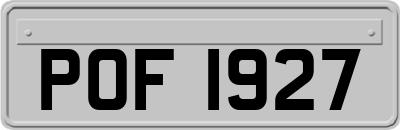 POF 1927